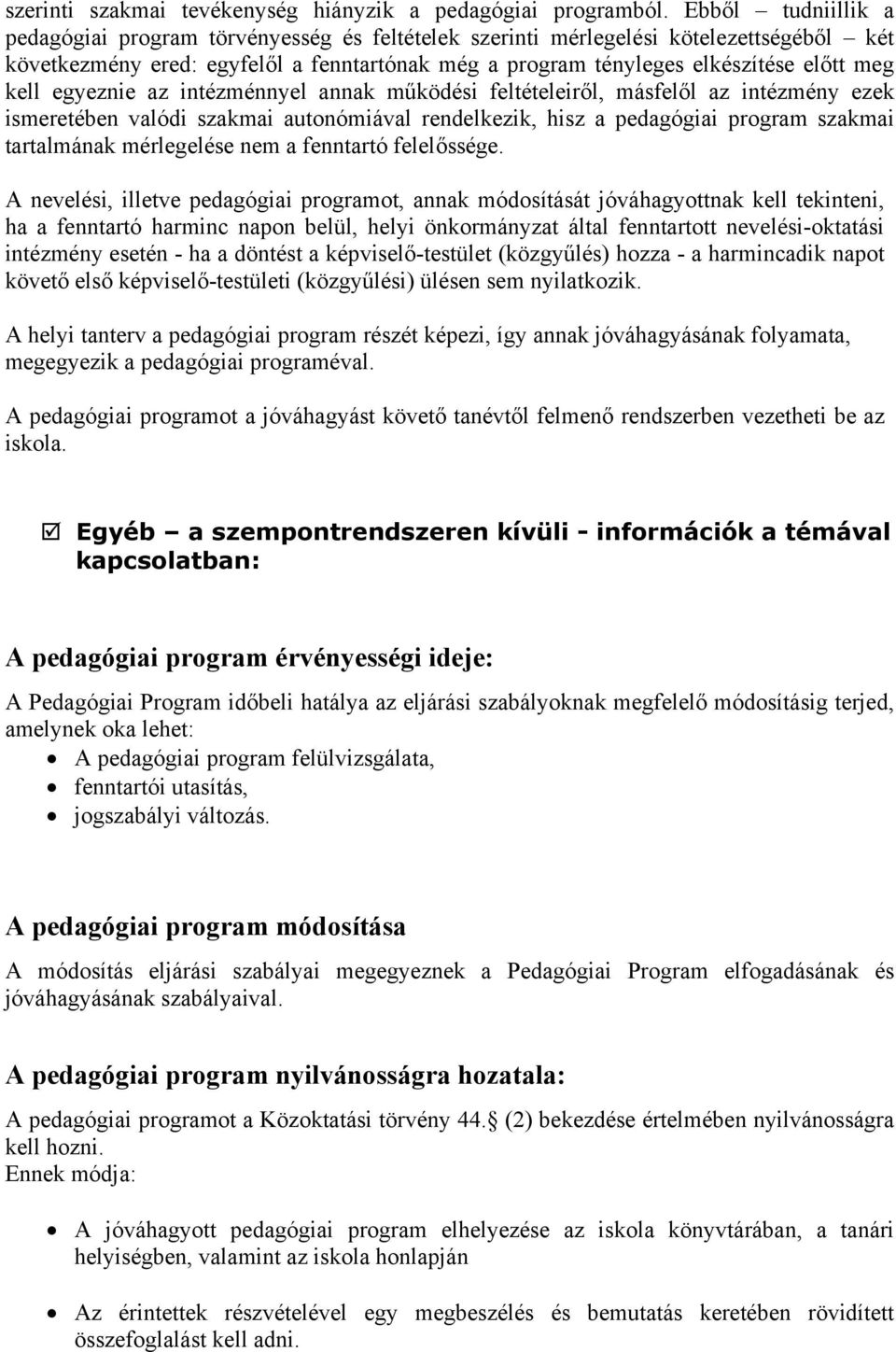 szerinti szakmai tevékenység hiányzik a pedagógiai programból. Ebből – tudniillik a pedagógiai program törvényesség és feltételek szerinti mérlegelési kötelezettségéből – két következmény ered: egyfelől a fenntartónak még a program tényleges elkészítése előtt meg kell egyeznie az intézménnyel annak működési feltételeiről, másfelől az intézmény ezek ismeretében valódi szakmai autonómiával rendelkezik, hisz a pedagógiai program szakmai tartalmának mérlegelése nem a fenntartó felelőssége.

A nevelési, illetve pedagógiai programot, annak módosítását jóváhagyottnak kell tekinteni, ha a fenntartó harminc napon belül, helyi önkormányzat által fenntartott nevelési-oktatási intézmény esetén - ha a döntést a képviselő-testület (közgyűlés) hozza - a harmincadik napot követő első képviselő-testületi (közgyűlési) ülésen sem nyilatkozik.

A helyi tanterv a pedagógiai program részét képezi, így annak jóváhagyásának folyamata, megegyezik a pedagógiai programéval.

A pedagógiai programot a jóváhagyást követő tanévtől felmenő rendszerben vezetheti be az iskola.

☑ Egyéb – a szempontrendszeren kívüli - információk a témával kapcsolatban:

A pedagógiai program érvényességi ideje:

A Pedagógiai Program időbeli hatálya az eljárási szabályoknak megfelelő módosításig terjed, amelynek oka lehet:
• A pedagógiai program felülvizsgálata,
• fenntartói utasítás,
• jogszabályi változás.

A pedagógiai program módosítása

A módosítás eljárási szabályai megegyeznek a Pedagógiai Program elfogadásának és jóváhagyásának szabályaival.

A pedagógiai program nyilvánosságra hozatala:

A pedagógiai programot a Közoktatási törvény 44. (2) bekezdése értelmében nyilvánosságra kell hozni.
Ennek módja:

• A jóváhagyott pedagógiai program elhelyezése az iskola könyvtárában, a tanári helyiségben, valamint az iskola honlapján

• Az érintettek részvételével egy megbeszélés és bemutatás keretében rövidített összefoglalást kell adni.